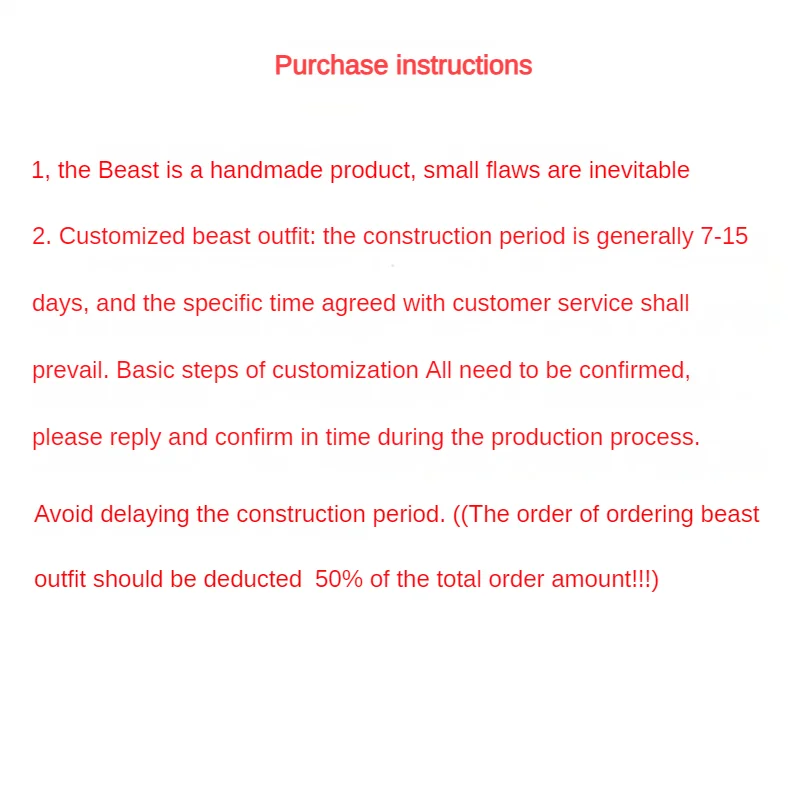 Purchase instructions

1, the Beast is a handmade product, small flaws are inevitable

2. Customized beast outfit: the construction period is generally 7-15 days, and the specific time agreed with customer service shall prevail. Basic steps of customization All need to be confirmed, please reply and confirm in time during the production process.

Avoid delaying the construction period. ((The order of ordering beast outfit should be deducted 50% of the total order amount!!!)